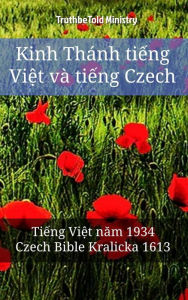 TruthbeTold Ministry

Kinh Thánh tiếng Việt và tiếng Czech

Tiếng Việt năm 1934
Czech Bible Kralicka 1613